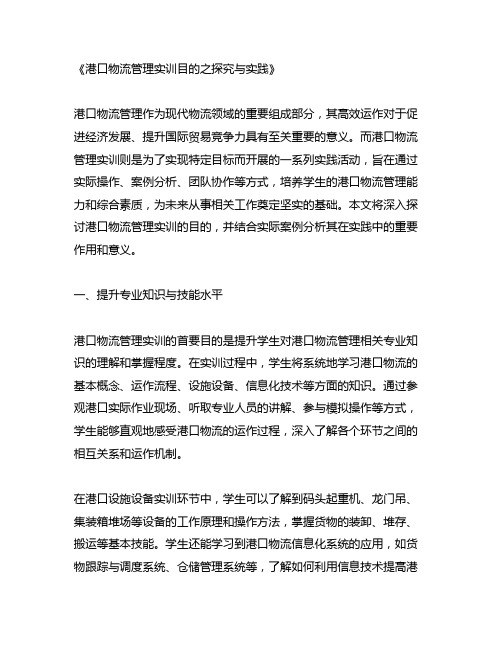 《港口物流管理实训目的之探究与实践》

港口物流管理作为现代物流领域的重要组成部分，其高效运作对于促进经济发展、提升国际贸易竞争力具有至关重要的意义。而港口物流管理实训则是为了实现特定目标而开展的一系列实践活动，旨在通过实际操作、案例分析、团队协作等方式，培养学生的港口物流管理能力和综合素质，为未来从事相关工作奠定坚实的基础。本文将深入探讨港口物流管理实训的目的，并结合实际案例分析其在实践中的重要作用和意义。

一、提升专业知识与技能水平

港口物流管理实训的首要目的是提升学生对港口物流管理相关专业知识的理解和掌握程度。在实训过程中，学生将系统地学习港口物流的基本概念、运作流程、设施设备、信息化技术等方面的知识。通过参观港口实际作业现场、听取专业人员的讲解、参与模拟操作等方式，学生能够直观地感受港口物流的运作过程，深入了解各个环节之间的相互关系和运作机制。

在港口设施设备实训环节中，学生可以了解到码头起重机、龙门吊、集装箱堆场等设备的工作原理和操作方法，掌握货物的装卸、堆存、搬运等基本技能。学生还能学习到港口物流信息化系统的应用，如货物跟踪与调度系统、仓储管理系统等，了解如何利用信息技术提高港